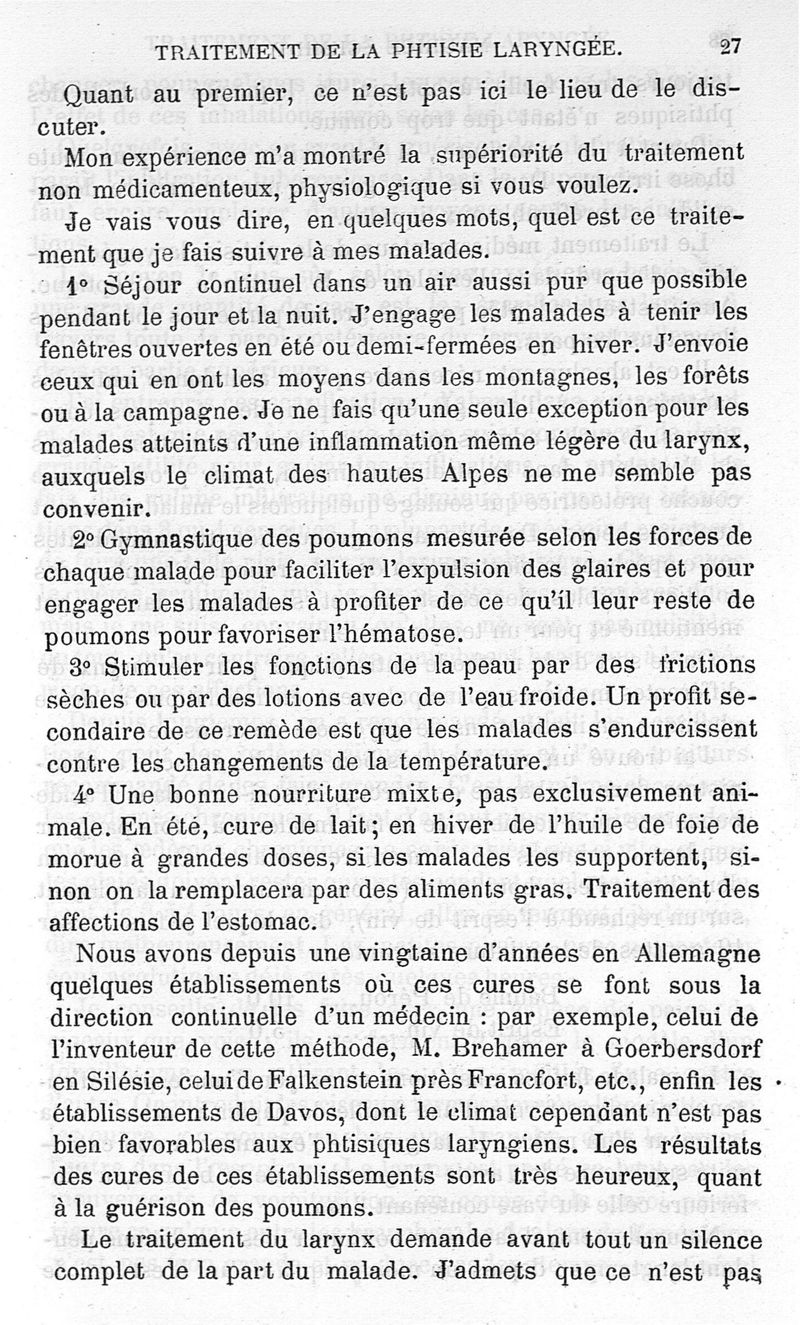 TRAITEMENT DE LA PHTISIE LARYNGÉE. 27

Quant au premier, ce n'est pas ici le lieu de le discuter.

Mon expérience m'a montré la supériorité du traitement non médicamenteux, physiologique si vous voulez.

Je vais vous dire, en quelques mots, quel est ce traitement que je fais suivre à mes malades.

1° Séjour continuel dans un air aussi pur que possible pendant le jour et la nuit. J'engage les malades à tenir les fenêtres ouvertes en été ou demi-fermées en hiver. J'envoie ceux qui en ont les moyens dans les montagnes, les forêts ou à la campagne. Je ne fais qu'une seule exception pour les malades atteints d'une inflammation même légère du larynx, auxquels le climat des hautes Alpes ne me semble pas convenir.

2° Gymnastique des poumons mesurée selon les forces de chaque malade pour faciliter l'expulsion des glaires et pour engager les malades à profiter de ce qu'il leur reste de poumons pour favoriser l'hématose.

3° Stimuler les fonctions de la peau par des frictions sèches ou par des lotions avec de l'eau froide. Un profit secondaire de ce remède est que les malades s'endurcissent contre les changements de la température.

4° Une bonne nourriture mixte, pas exclusivement animale. En été, cure de lait; en hiver de l'huile de foie de morue à grandes doses, si les malades les supportent, sinon on la remplacera par des aliments gras. Traitement des affections de l'estomac.

Nous avons depuis une vingtaine d'années en Allemagne quelques établissements où ces cures se font sous la direction continuelle d'un médecin : par exemple, celui de l'inventeur de cette méthode, M. Brehamer à Goerbersdorf en Silésie, celui de Falkenstein près Francfort, etc., enfin les établissements de Davos, dont le climat cependant n'est pas bien favorables aux phtisiques laryngiens. Les résultats des cures de ces établissements sont très heureux, quant à la guérison des poumons.

Le traitement du larynx demande avant tout un silence complet de la part du malade. J'admets que ce n'est pas